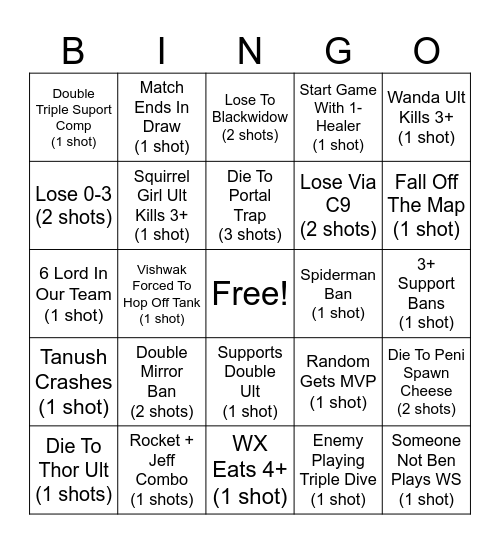 | B | I | N | G | O |
|---|---|---|---|---|
| Double Triple Suport Comp (1 shot) | Match Ends In Draw (1 shot) | Lose To Blackwidow (2 shots) | Start Game With 1-Healer (1 shot) | Wanda Ult Kills 3+ (1 shot) |
| Lose 0-3 (2 shots) | Squirrel Girl Ult Kills 3+ (1 shot) | Die To Portal Trap (3 shots) | Lose Via C9 (2 shots) | Fall Off The Map (1 shot) |
| 6 Lord In Our Team (1 shot) | Vishwak Forced To Hop Off Tank (1 shot) | Free! | Spiderman Ban (1 shot) | 3+ Support Bans (1 shot) |
| Tanush Crashes (1 shot) | Double Mirror Ban (2 shots) | Supports Double Ult (1 shot) | Random Gets MVP (1 shot) | Die To Peni Spawn Cheese (2 shots) |
| Die To Thor Ult (1 shots) | Rocket + Jeff Combo (1 shots) | WX Eats 4+ (1 shot) | Enemy Playing Triple Dive (1 shot) | Someone Not Ben Plays WS (1 shot) |